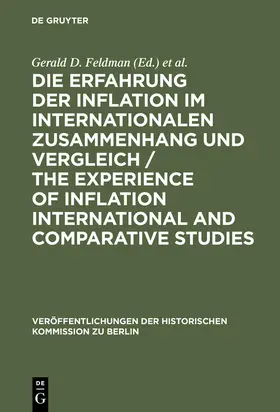 DE GRUYTER

Gerald D. Feldman (Ed.) et al.

DIE ERFAHRUNG DER INFLATION IM INTERNATIONALEN ZUSAMMENHANG UND VERGLEICH / THE EXPERIENCE OF INFLATION INTERNATIONAL AND COMPARATIVE STUDIES

VERÖFFENTLICHUNGEN DER HISTORISCHEN KOMMISSION ZU BERLIN

DE G